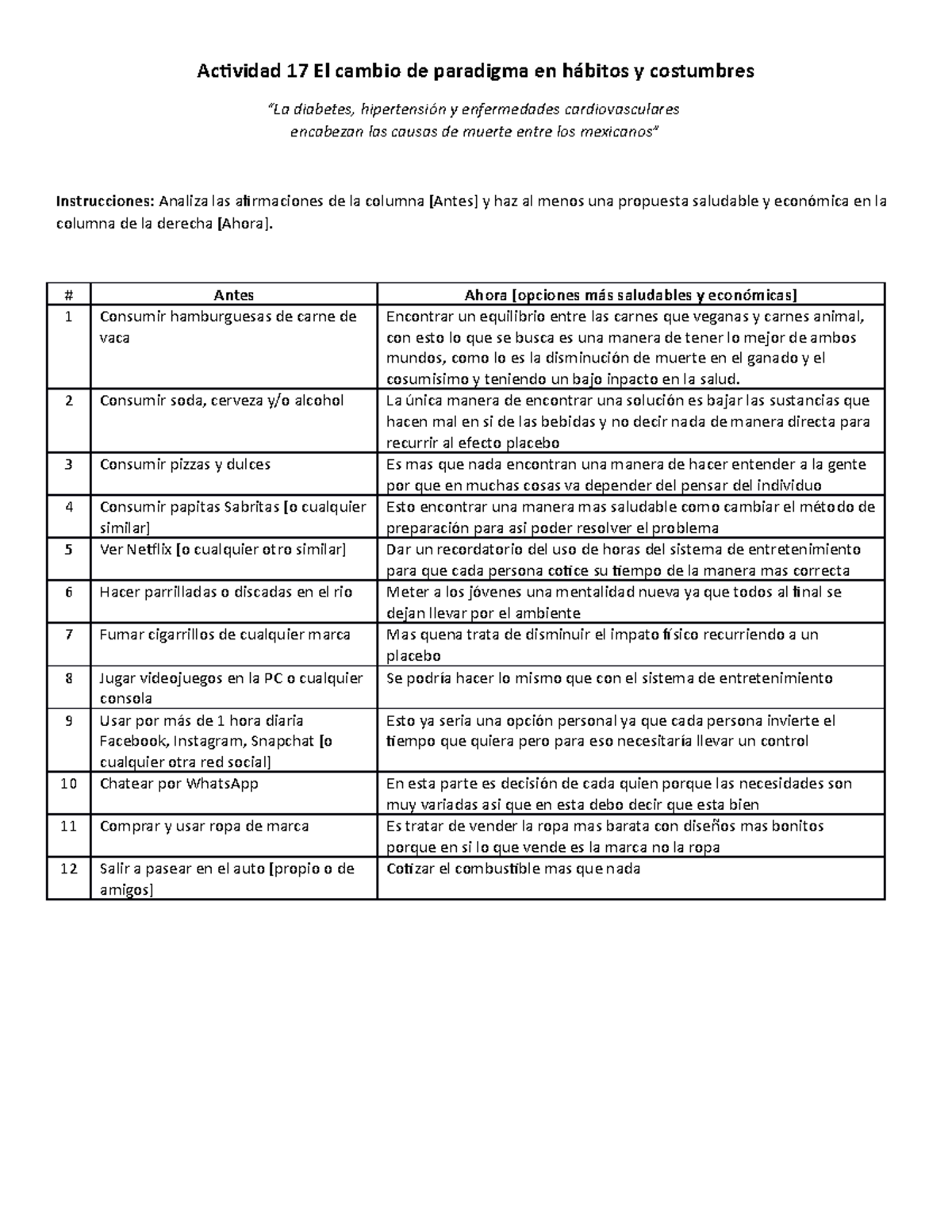 Actividad 17 El cambio de paradigma en hábitos y costumbres

"La diabetes, hipertensión y enfermedades cardiovasculares encabezan las causas de muerte entre los mexicanos"

Instrucciones: Analiza las afirmaciones de la columna [Antes] y haz al menos una propuesta saludable y económica en la columna de la derecha [Ahora].

| # | Antes | Ahora [opciones más saludables y económicas] |
|---|---|---|
| 1 | Consumir hamburguesas de carne de vaca | Encontrar un equilibrio entre las carnes que veganas y carnes animal, con esto lo que se busca es una manera de tener lo mejor de ambos mundos, como lo es la disminución de muerte en el ganado y el cosumisimo y teniendo un bajo inpacto en la salud. |
| 2 | Consumir soda, cerveza y/o alcohol | La única manera de encontrar una solución es bajar las sustancias que hacen mal en si de las bebidas y no decir nada de manera directa para recurrir al efecto placebo |
| 3 | Consumir pizzas y dulces | Es mas que nada encontran una manera de hacer entender a la gente por que en muchas cosas va depender del pensar del individuo |
| 4 | Consumir papitas Sabritas [o cualquier similar] | Esto encontrar una manera mas saludable como cambiar el método de preparación para asi poder resolver el problema |
| 5 | Ver Netflix [o cualquier otro similar] | Dar un recordatorio del uso de horas del sistema de entretenimiento para que cada persona cotice su tiempo de la manera mas correcta |
| 6 | Hacer parrilladas o discadas en el rio | Meter a los jóvenes una mentalidad nueva ya que todos al final se dejan llevar por el ambiente |
| 7 | Fumar cigarrillos de cualquier marca | Mas quena trata de disminuir el impato físico recurriendo a un placebo |
| 8 | Jugar videojuegos en la PC o cualquier consola | Se podría hacer lo mismo que con el sistema de entretenimiento |
| 9 | Usar por más de 1 hora diaria Facebook, Instagram, Snapchat [o cualquier otra red social] | Esto ya seria una opción personal ya que cada persona invierte el tiempo que quiera pero para eso necesitaría llevar un control |
| 10 | Chatear por WhatsApp | En esta parte es decisión de cada quien porque las necesidades son muy variadas asi que en esta debo decir que esta bien |
| 11 | Comprar y usar ropa de marca | Es tratar de vender la ropa mas barata con diseños mas bonitos porque en si lo que vende es la marca no la ropa |
| 12 | Salir a pasear en el auto [propio o de amigos] | Cotizar el combustible mas que nada |